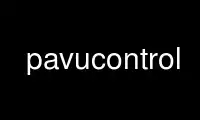 pavucontrol